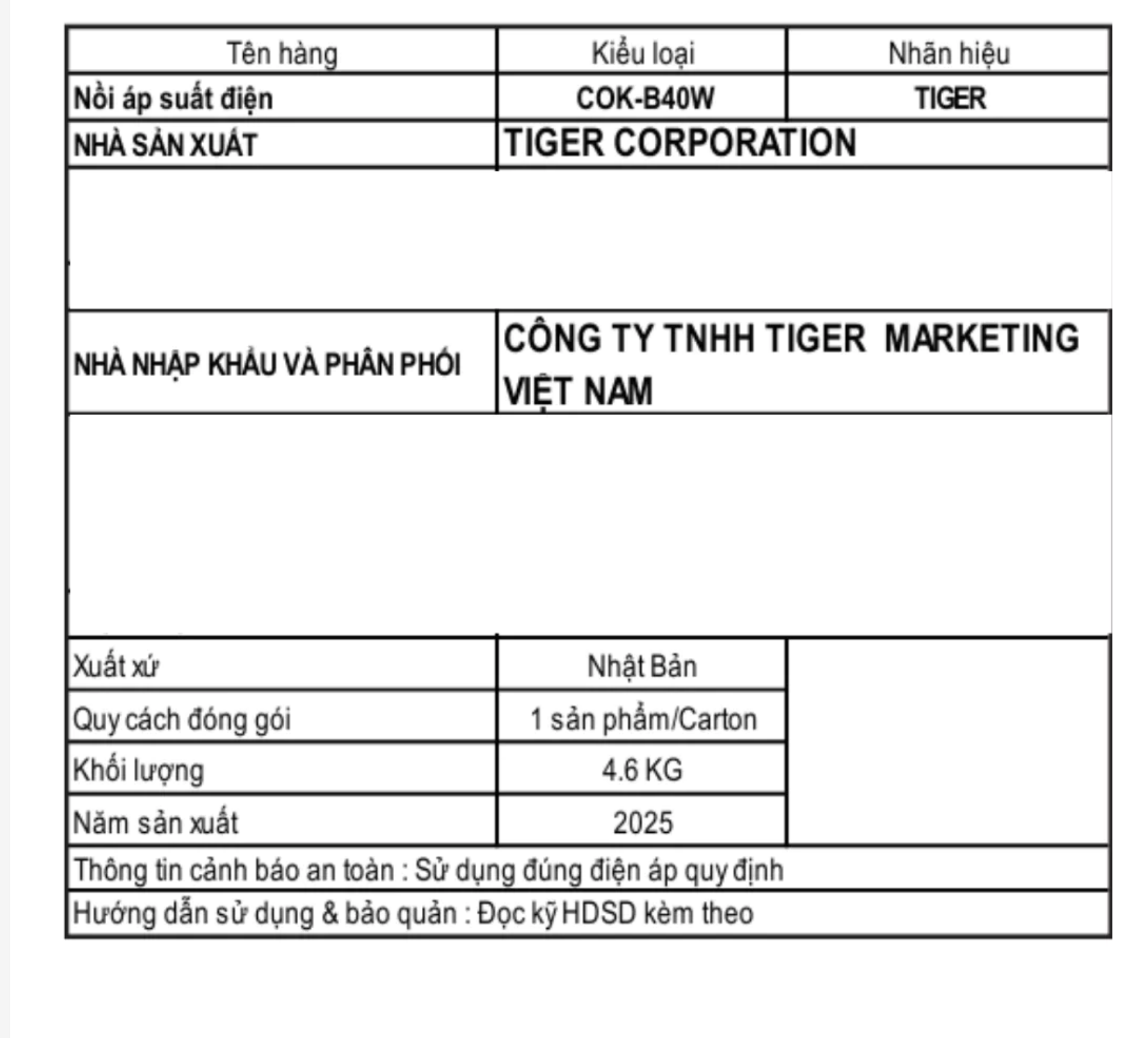 | Tên hàng | Kiểu loại | Nhãn hiệu |
|---|---|---|
| Nồi áp suất điện | COK-B40W | TIGER |
| NHÀ SẢN XUẤT | TIGER CORPORATION | |
| | | |
| NHÀ NHẬP KHẨU VÀ PHÂN PHỐI | CÔNG TY TNHH TIGER MARKETING VIỆT NAM | |
| | | |
| Xuất xứ | Nhật Bản | |
| Quy cách đóng gói | 1 sản phẩm/Carton | |
| Khối lượng | 4.6 KG | |
| Năm sản xuất | 2025 | |
| Thông tin cảnh báo an toàn : Sử dụng đúng điện áp quy định | | |
| Hướng dẫn sử dụng & bảo quản : Đọc kỹ HDSD kèm theo | | |